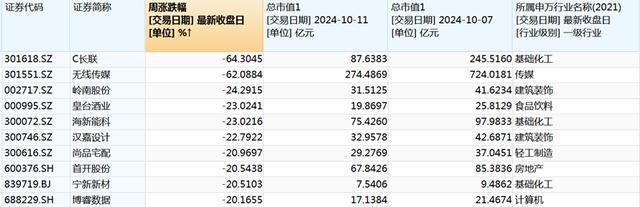 | 证券代码 | 证券简称 | 周涨跌幅 [交易日期] 最新收盘日 [单位] %↑ | 总市值1 [交易日期] 2024-10-11 [单位] 亿元 | 总市值1 [交易日期] 2024-10-07 [单位] 亿元 | 所属申万行业名称(2021) [交易日期] 最新收盘日 [行业级别] 一级行业 |
|---|---|---|---|---|---|
| 301618.SZ | C长联 | -64.3045 | 87.6383 | 245.5160 | 基础化工 |
| 301551.SZ | 无线传媒 | -62.0884 | 274.4869 | 724.0181 | 传媒 |
| 002717.SZ | 岭南股份 | -24.2915 | 31.5125 | 41.6234 | 建筑装饰 |
| 000995.SZ | 皇台酒业 | -23.0241 | 19.8697 | 25.8129 | 食品饮料 |
| 300072.SZ | 海新能科 | -23.0216 | 75.4260 | 97.9833 | 基础化工 |
| 300746.SZ | 汉嘉设计 | -22.7922 | 32.9578 | 42.6871 | 建筑装饰 |
| 300616.SZ | 尚品宅配 | -20.9697 | 29.2769 | 37.0451 | 轻工制造 |
| 600376.SH | 首开股份 | -20.5438 | 67.8426 | 85.3836 | 房地产 |
| 839719.BJ | 宁新新材 | -20.5103 | 7.5406 | 9.4862 | 基础化工 |
| 688229.SH | 博睿数据 | -20.1655 | 17.1384 | 21.4674 | 计算机 |